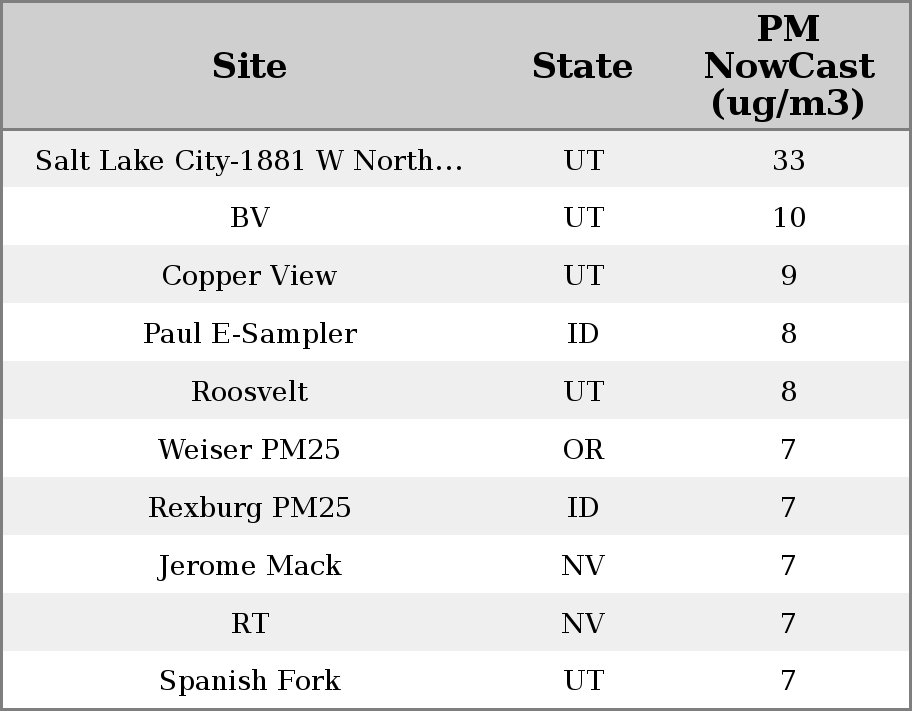 | Site | State | PM NowCast (ug/m3) |
|---|---|---|
| Salt Lake City-1881 W North... | UT | 33 |
| BV | UT | 10 |
| Copper View | UT | 9 |
| Paul E-Sampler | ID | 8 |
| Roosvelt | UT | 8 |
| Weiser PM25 | OR | 7 |
| Rexburg PM25 | ID | 7 |
| Jerome Mack | NV | 7 |
| RT | NV | 7 |
| Spanish Fork | UT | 7 |